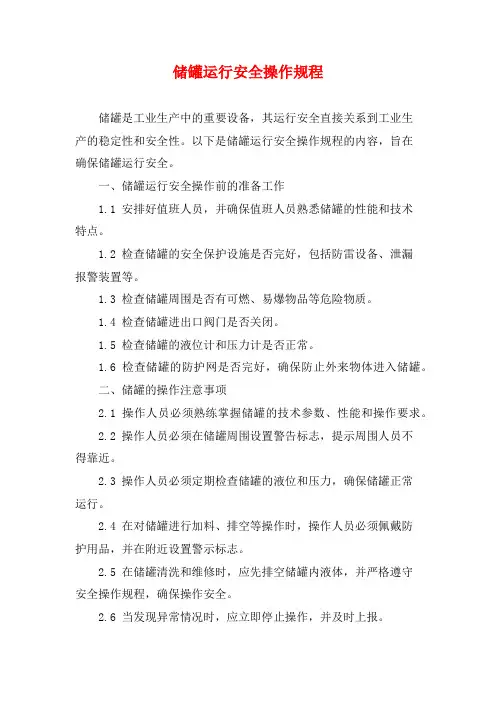 储罐运行安全操作规程

储罐是工业生产中的重要设备，其运行安全直接关系到工业生产的稳定性和安全性。以下是储罐运行安全操作规程的内容，旨在确保储罐运行安全。

一、储罐运行安全操作前的准备工作

1.1 安排好值班人员，并确保值班人员熟悉储罐的性能和技术特点。

1.2 检查储罐的安全保护设施是否完好，包括防雷设备、泄漏报警装置等。

1.3 检查储罐周围是否有可燃、易爆物品等危险物质。

1.4 检查储罐进出口阀门是否关闭。

1.5 检查储罐的液位计和压力计是否正常。

1.6 检查储罐的防护网是否完好，确保防止外来物体进入储罐。

二、储罐的操作注意事项

2.1 操作人员必须熟练掌握储罐的技术参数、性能和操作要求。

2.2 操作人员必须在储罐周围设置警告标志，提示周围人员不得靠近。

2.3 操作人员必须定期检查储罐的液位和压力，确保储罐正常运行。

2.4 在对储罐进行加料、排空等操作时，操作人员必须佩戴防护用品，并在附近设置警示标志。

2.5 在储罐清洗和维修时，应先排空储罐内液体，并严格遵守安全操作规程，确保操作安全。

2.6 当发现异常情况时，应立即停止操作，并及时上报。